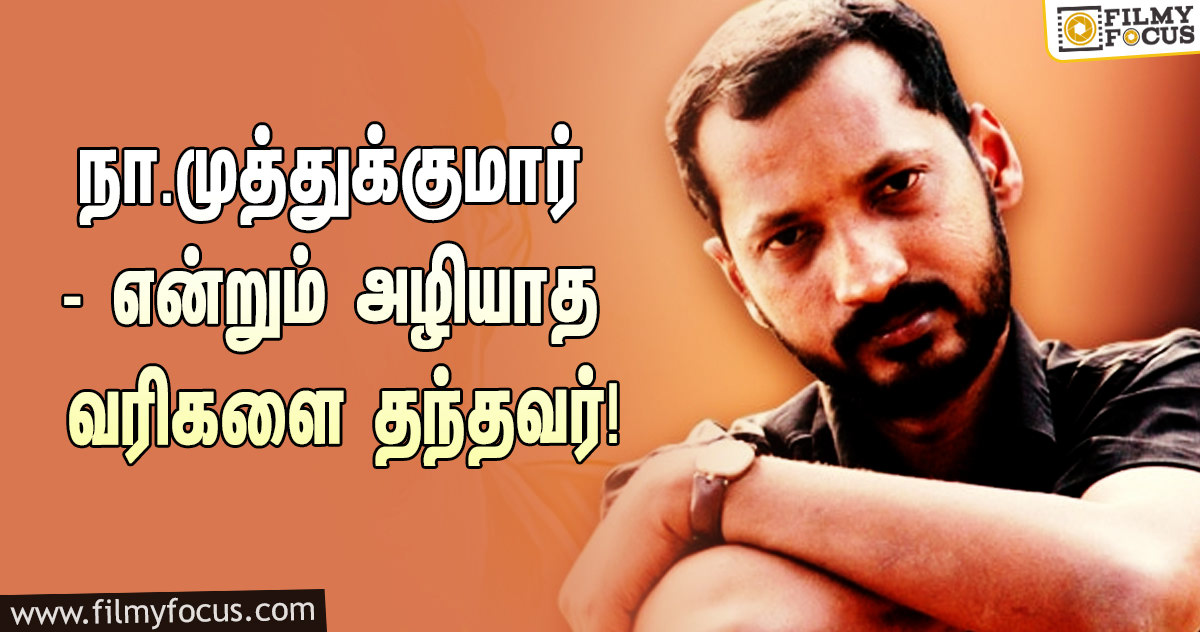 FILMY FOCUS

நா.முத்துக்குமார் - என்றும் அழியாத வரிகளை தந்தவர்!

www.filmyfocus.com